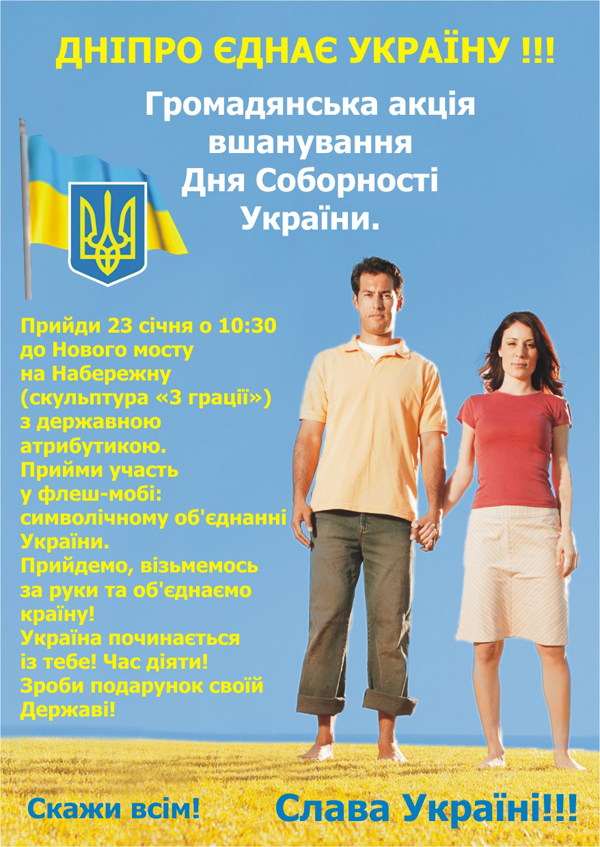 ДНІПРО ЄДНАЄ УКРАЇНУ !!!

Громадянська акція вшанування Дня Соборності України.

Прийди 23 січня о 10:30 до Нового мосту на Набережну (скульптура «3 грації») з державною атрибутикою. Прийми участь у флеш-мобі: символічному об'єднанні України. Прийдемо, візьмемось за руки та об'єднаємо країну! Україна починається із тебе! Час діяти! Зроби подарунок своїй Державі!

Скажи всім!

Слава Україні!!!